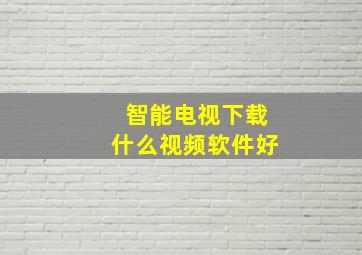 智能电视下载
什么视频软件好